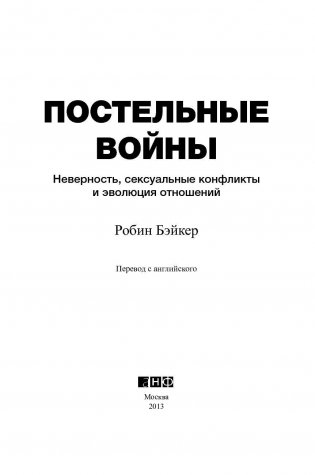 ПОСТЕЛЬНЫЕ ВОЙНЫ

Неверность, сексуальные конфликты и эволюция отношений

Робин Бэйкер

Перевод с английского

АНФ

Москва
2013